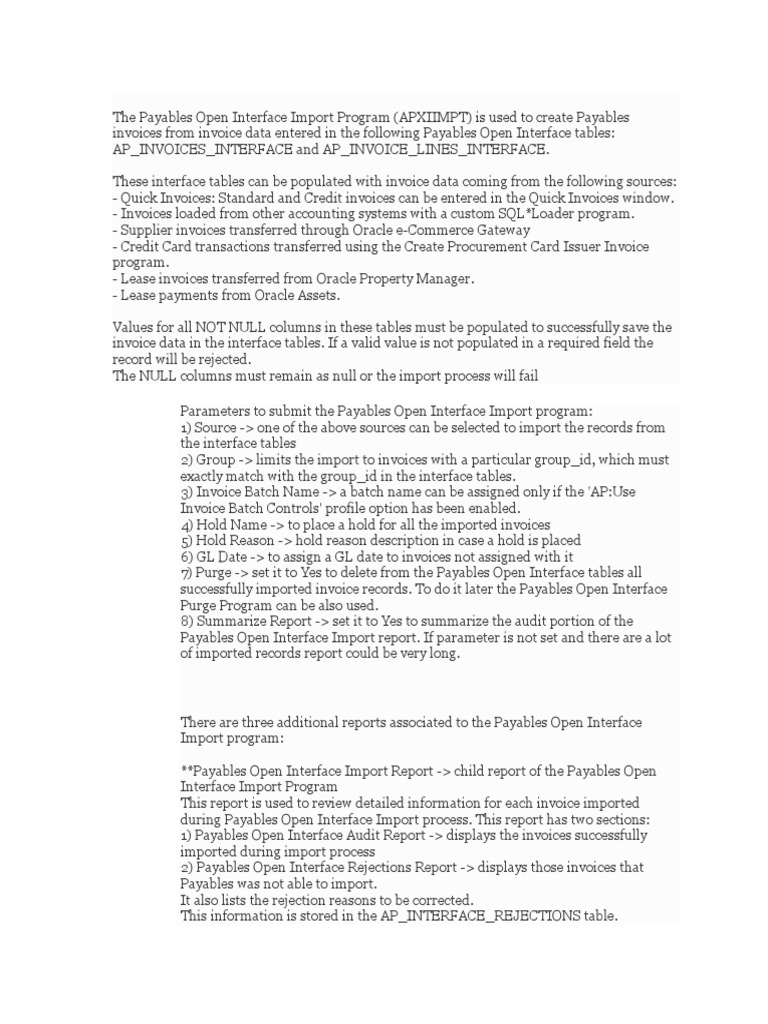 The Payables Open Interface Import Program (APXIIMPT) is used to create Payables invoices from invoice data entered in the following Payables Open Interface tables: AP_INVOICES_INTERFACE and AP_INVOICE_LINES_INTERFACE.

These interface tables can be populated with invoice data coming from the following sources:
- Quick Invoices: Standard and Credit invoices can be entered in the Quick Invoices window.
- Invoices loaded from other accounting systems with a custom SQL*Loader program.
- Supplier invoices transferred through Oracle e-Commerce Gateway
- Credit Card transactions transferred using the Create Procurement Card Issuer Invoice program.
- Lease invoices transferred from Oracle Property Manager.
- Lease payments from Oracle Assets.

Values for all NOT NULL columns in these tables must be populated to successfully save the invoice data in the interface tables. If a valid value is not populated in a required field the record will be rejected.
The NULL columns must remain as null or the import process will fail

Parameters to submit the Payables Open Interface Import program:
1) Source -> one of the above sources can be selected to import the records from the interface tables
2) Group -> limits the import to invoices with a particular group_id, which must exactly match with the group_id in the interface tables.
3) Invoice Batch Name -> a batch name can be assigned only if the 'AP:Use Invoice Batch Controls' profile option has been enabled.
4) Hold Name -> to place a hold for all the imported invoices
5) Hold Reason -> hold reason description in case a hold is placed
6) GL Date -> to assign a GL date to invoices not assigned with it
7) Purge -> set it to Yes to delete from the Payables Open Interface tables all successfully imported invoice records. To do it later the Payables Open Interface Purge Program can be also used.
8) Summarize Report -> set it to Yes to summarize the audit portion of the Payables Open Interface Import report. If parameter is not set and there are a lot of imported records report could be very long.

There are three additional reports associated to the Payables Open Interface Import program:

**Payables Open Interface Import Report -> child report of the Payables Open Interface Import Program
This report is used to review detailed information for each invoice imported during Payables Open Interface Import process. This report has two sections:
1) Payables Open Interface Audit Report -> displays the invoices successfully imported during import process
2) Payables Open Interface Rejections Report -> displays those invoices that Payables was not able to import.
It also lists the rejection reasons to be corrected.
This information is stored in the AP_INTERFACE_REJECTIONS table.